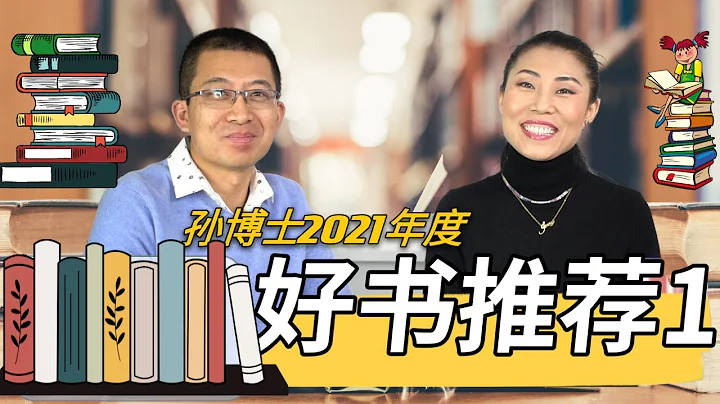 孙博士2021年度
好书推荐1